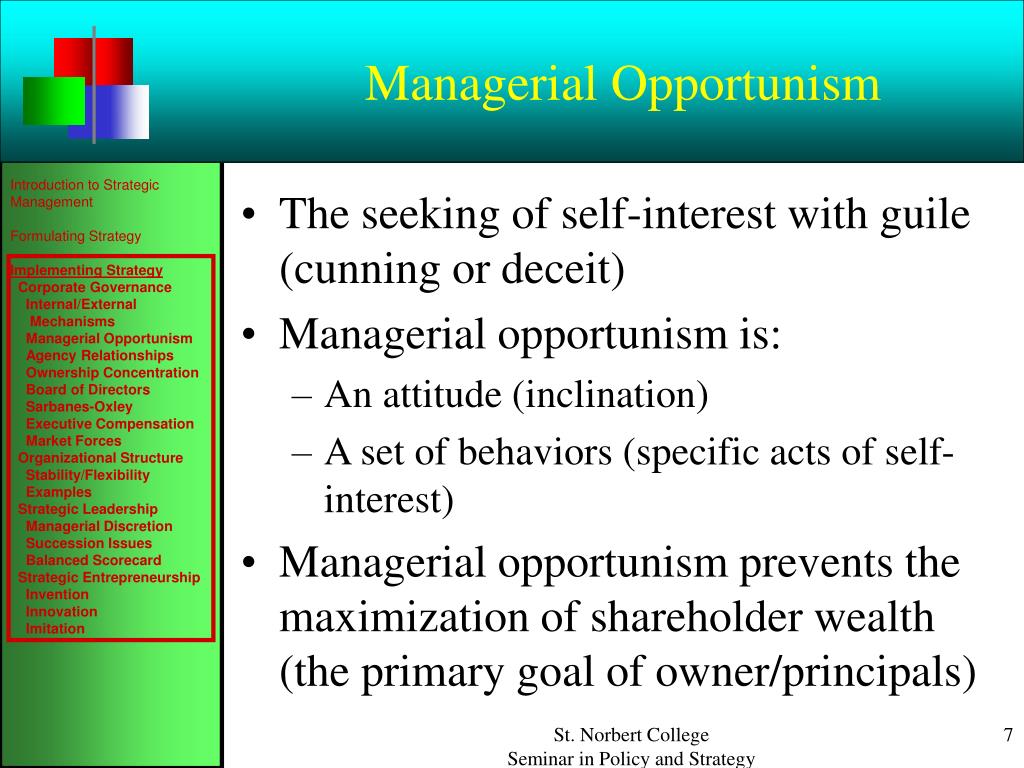 Managerial Opportunism

Introduction to Strategic Management

Formulating Strategy

Implementing Strategy
Corporate Governance
Internal/External Mechanisms
Managerial Opportunism
Agency Relationships
Ownership Concentration
Board of Directors
Sarbanes-Oxley
Executive Compensation
Market Forces
Organizational Structure
Stability/Flexibility
Examples
Strategic Leadership
Managerial Discretion
Succession Issues
Balanced Scorecard
Strategic Entrepreneurship
Invention
Innovation
Imitation

• The seeking of self-interest with guile (cunning or deceit)
• Managerial opportunism is:
– An attitude (inclination)
– A set of behaviors (specific acts of self-interest)
• Managerial opportunism prevents the maximization of shareholder wealth (the primary goal of owner/principals)

St. Norbert College
Seminar in Policy and Strategy

7